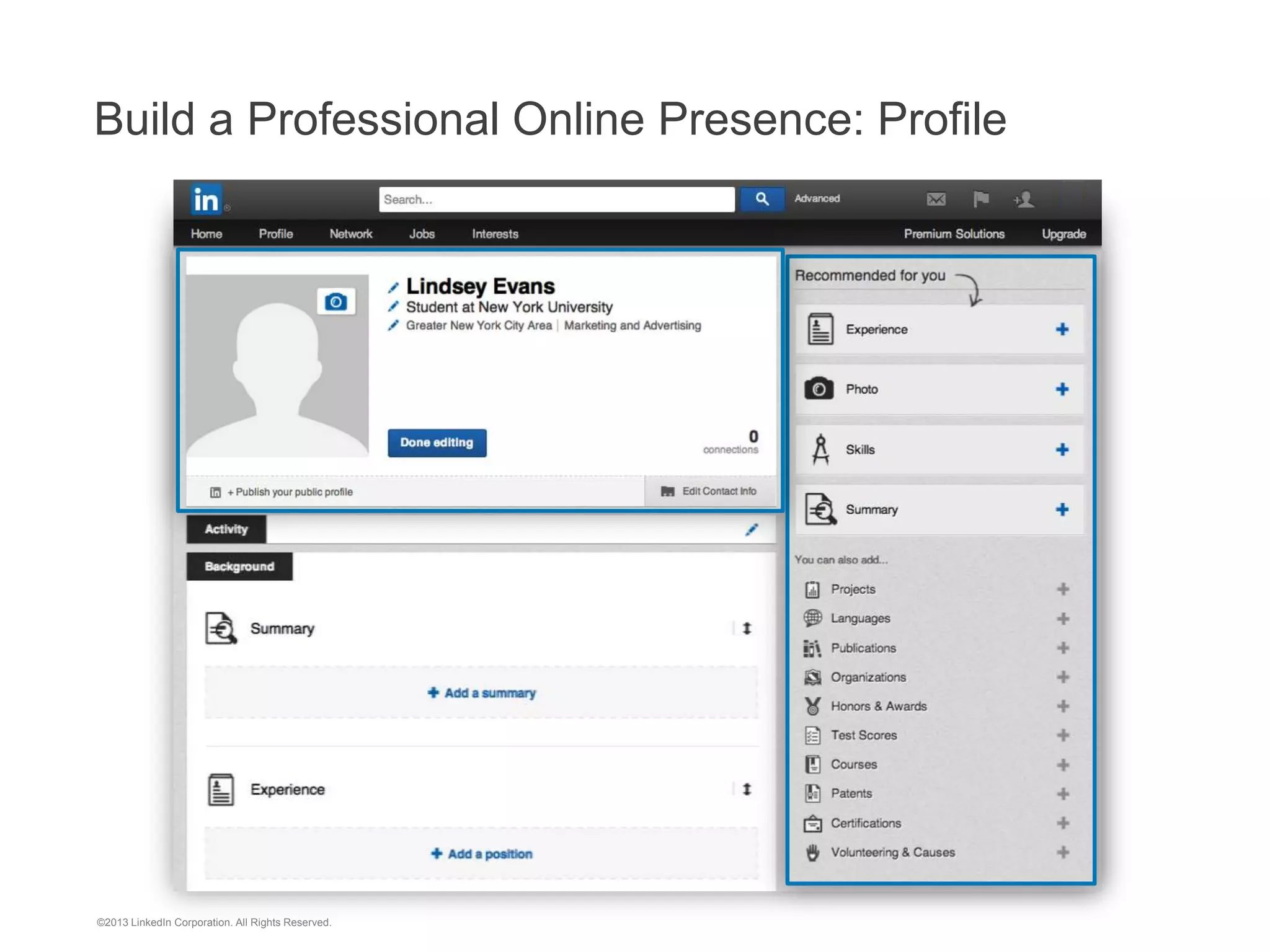 Build a Professional Online Presence: Profile

in

Search...

Advanced

Home Profile Network Jobs Interests Premium Solutions Upgrade

Lindsey Evans
Student at New York University
Greater New York City Area | Marketing and Advertising

Done editing

0
connections

+ Publish your public profile

Edit Contact Info

Activity

Background

Summary

+ Add a summary

Experience

+ Add a position

Recommended for you

Experience +

Photo +

Skills +

Summary +

You can also add...

Projects +
Languages +
Publications +
Organizations +
Honors & Awards +
Test Scores +
Courses +
Patents +
Certifications +
Volunteering & Causes +

©2013 LinkedIn Corporation. All Rights Reserved.